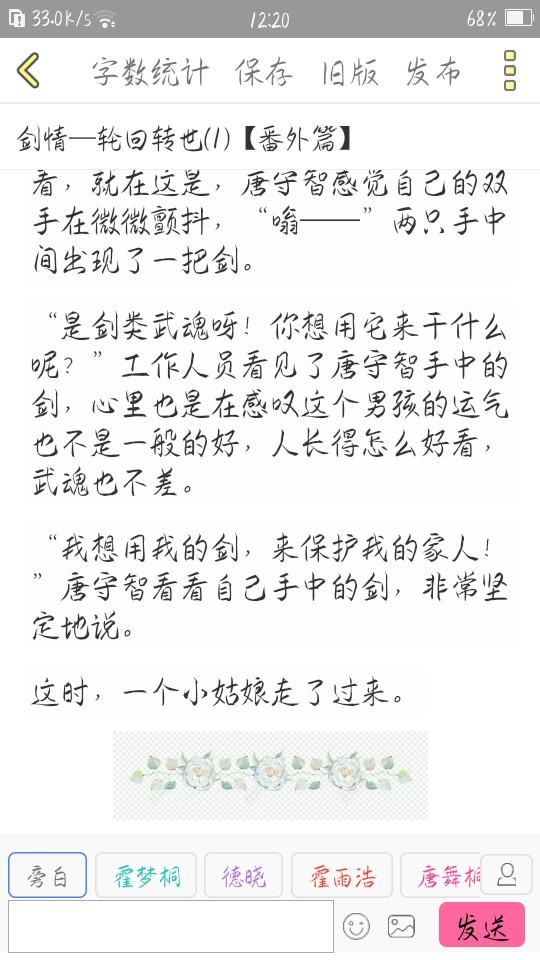 33.0K/s 12:20 68%

字数统计 保存 旧版 发布

剑情—轮回转世(1)【番外篇】

看，就在这是，唐守智感觉自己的双手在微微颤抖，“嗡——”两只手中间出现了一把剑。

“是剑类武魂呀！你想用它来干什么呢？”工作人员看见了唐守智手中的剑，心里也是在感叹这个男孩的运气也不是一般的好，人长得怎么好看，武魂也不差。

“我想用我的剑，来保护我的家人！”唐守智看看自己手中的剑，非常坚定地说。

这时，一个小姑娘走了过来。

旁白 霍梦桐 德晓 霍雨浩 唐舞桐

发送